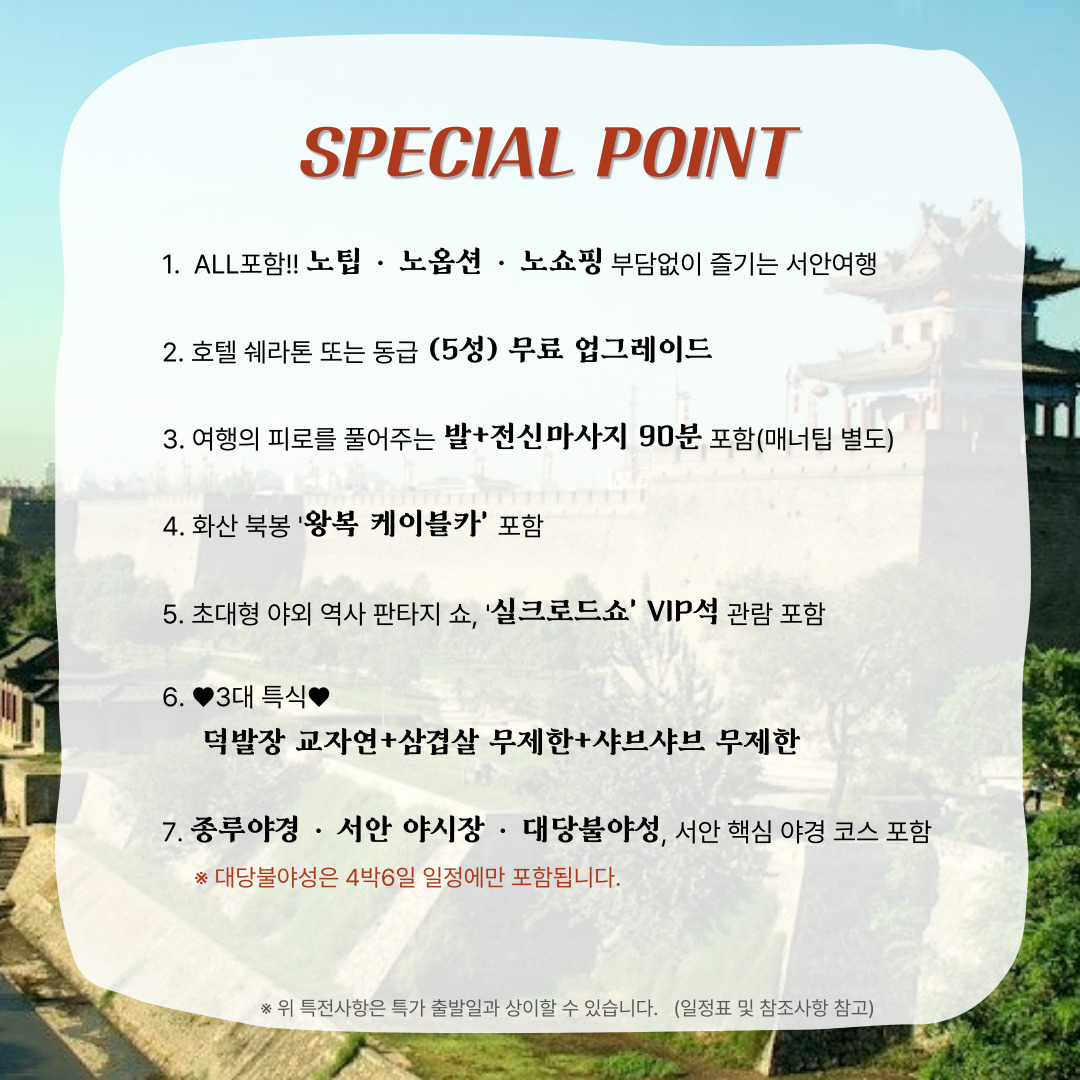 SPECIAL POINT

1. ALL포함!! 노팁 · 노옵션 · 노쇼핑 부담없이 즐기는 서안여행

2. 호텔 쉐라톤 또는 동급 (5성) 무료 업그레이드

3. 여행의 피로를 풀어주는 발+전신마사지 90분 포함(매너팁 별도)

4. 화산 북봉 '왕복 케이블카' 포함

5. 초대형 야외 역사 판타지 쇼, '실크로드쇼' VIP석 관람 포함

6. ♥3대 특식♥
덕발장 교자연+삼겹살 무제한+샤브샤브 무제한

7. 종루야경 · 서안 야시장 · 대당불야성, 서안 핵심 야경 코스 포함
※ 대당불야성은 4박6일 일정에만 포함됩니다.

※ 위 특전사항은 특가 출발일과 상이할 수 있습니다. (일정표 및 참조사항 참고)